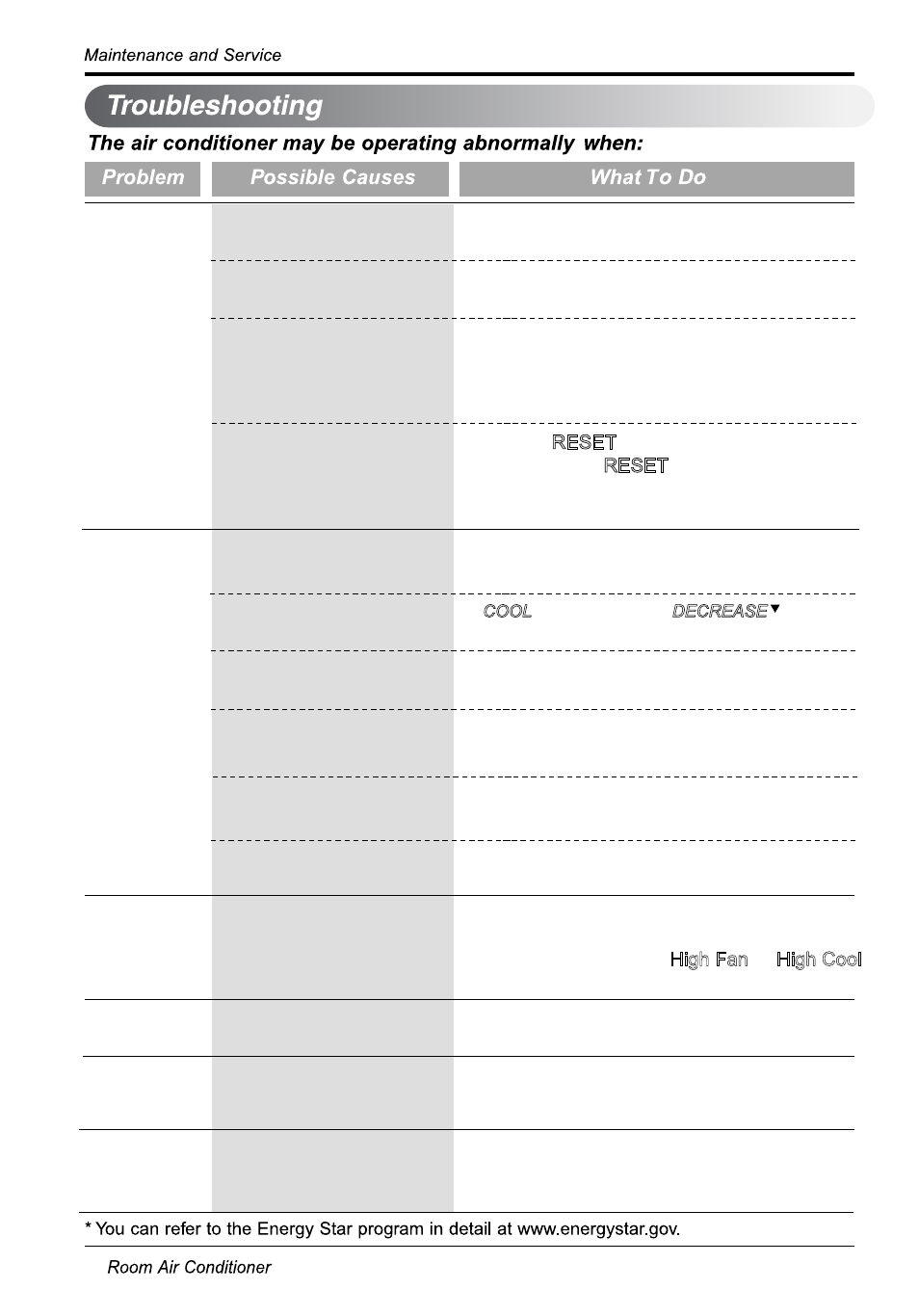 Maintenance and Service

Troubleshooting

The air conditioner may be operating abnormally when:

| Problem | Possible Causes | What To Do |
|---|---|---|
| | | |
| | | |
| | | |
| | | RESET RESET |
| | | |
| | | COOL DECREASE ▼ |
| | | |
| | | |
| | | |
| | | |
| | | High Fan High Cool |
| | | |
| | | |
| | | |

* You can refer to the Energy Star program in detail at www.energystar.gov.

Room Air Conditioner